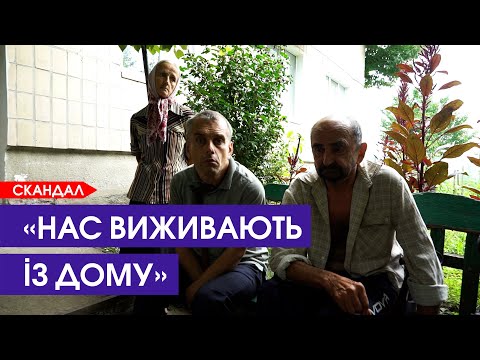 СКАНДАЛ

«НАС ВИЖИВАЮТЬ ІЗ ДОМУ»